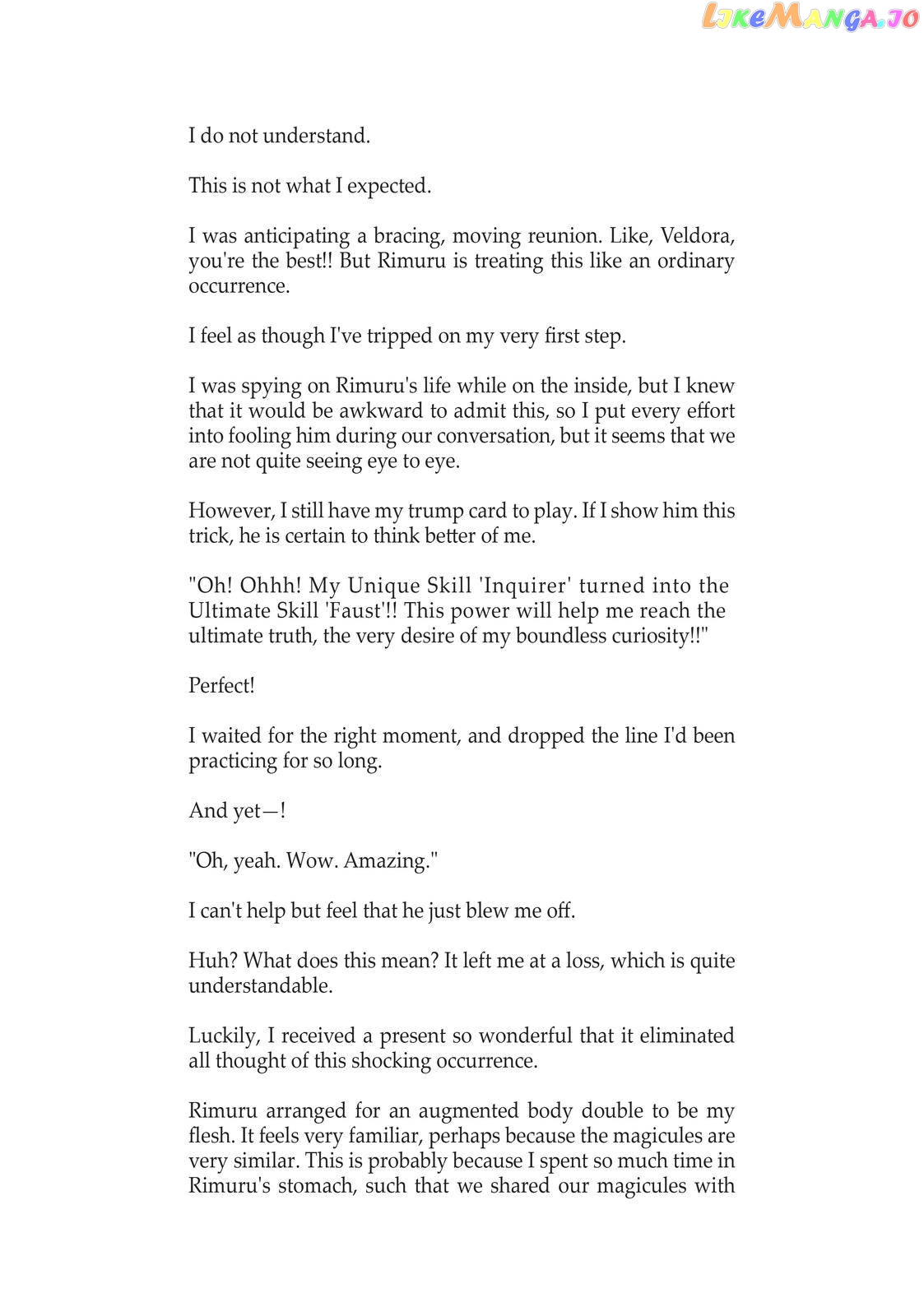 I do not understand.

This is not what I expected.

I was anticipating a bracing, moving reunion. Like, Veldora, you're the best!! But Rimuru is treating this like an ordinary occurrence.

I feel as though I've tripped on my very first step.

I was spying on Rimuru's life while on the inside, but I knew that it would be awkward to admit this, so I put every effort into fooling him during our conversation, but it seems that we are not quite seeing eye to eye.

However, I still have my trump card to play. If I show him this trick, he is certain to think better of me.

"Oh! Ohhh! My Unique Skill 'Inquirer' turned into the Ultimate Skill 'Faust'!! This power will help me reach the ultimate truth, the very desire of my boundless curiosity!!"

Perfect!

I waited for the right moment, and dropped the line I'd been practicing for so long.

And yet—!

"Oh, yeah. Wow. Amazing."

I can't help but feel that he just blew me off.

Huh? What does this mean? It left me at a loss, which is quite understandable.

Luckily, I received a present so wonderful that it eliminated all thought of this shocking occurrence.

Rimuru arranged for an augmented body double to be my flesh. It feels very familiar, perhaps because the magicules are very similar. This is probably because I spent so much time in Rimuru's stomach, such that we shared our magicules with

LikeManga.io